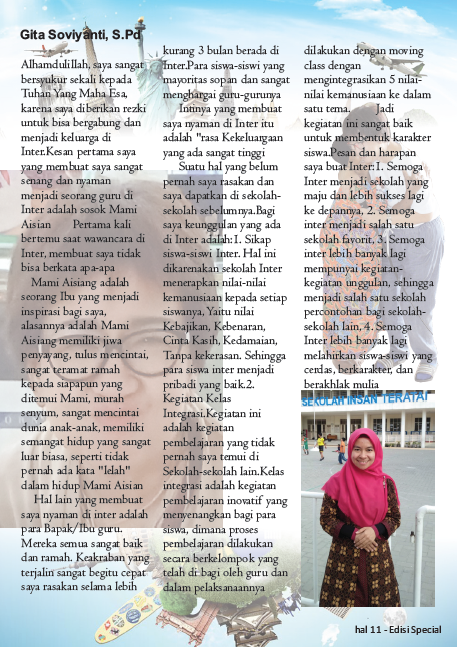 Gita Soviyanti, S.Pd

Alhamdulillah, saya sangat bersyukur sekali kepada Tuhan Yang Maha Esa, karena saya diberikan rezki untuk bisa bergabung dan menjadi keluarga di Inter.Kesan pertama saya yang membuat saya sangat senang dan nyaman menjadi seorang guru di Inter adalah sosok Mami Aisian Pertama kali bertemu saat wawancara di Inter, membuat saya tidak bisa berkata apa-apa

Mami Aisiang adalah seorang Ibu yang menjadi inspirasi bagi saya, alasannya adalah Mami Aisiang memiliki jiwa penyayang, tulus mencintai, sangat teramat ramah kepada siapapun yang ditemui Mami, murah senyum, sangat mencintai dunia anak-anak, memiliki semangat hidup yang sangat luar biasa, seperti tidak pernah ada kata "lelah" dalam hidup Mami Aisian

Hal lain yang membuat saya nyaman di inter adalah para Bapak/Ibu guru. Mereka semua sangat baik dan ramah. Keakraban yang terjalin sangat begitu cepat saya rasakan selama lebih kurang 3 bulan berada di Inter.Para siswa-siswi yang mayoritas sopan dan sangat menghargai guru-gurunya

Intinya yang membuat saya nyaman di Inter itu adalah "rasa Kekeluargaan yang ada sangat tinggi

Suatu hal yang belum pernah saya rasakan dan saya dapatkan di sekolah-sekolah sebelumnya.Bagi saya keunggulan yang ada di Inter adalah:1. Sikap siswa-siswi Inter. Hal ini dikarenakan sekolah Inter menerapkan nilai-nilai kemanusiaan kepada setiap siswanya, Yaitu nilai Kebajikan, Kebenaran, Cinta Kasih, Kedamaian, Tanpa kekerasan. Sehingga para siswa inter menjadi pribadi yang baik.2. Kegiatan Kelas Integrasi.Kegiatan ini adalah kegiatan pembelajaran yang tidak pernah saya temui di Sekolah-sekolah lain.Kelas integrasi adalah kegiatan pembelajaran inovatif yang menyenangkan bagi para siswa, dimana proses pembelajaran dilakukan secara berkelompok yang telah di bagi oleh guru dan dalam pelaksanaannya dilakukan dengan moving class dengan mengintegrasikan 5 nilai-nilai kemanusiaan ke dalam satu tema. Jadi kegiatan ini sangat baik untuk membentuk karakter siswa.Pesan dan harapan saya buat Inter:1. Semoga Inter menjadi sekolah yang maju dan lebih sukses lagi ke depannya, 2. Semoga inter menjadi salah satu sekolah favorit, 3. Semoga inter lebih banyak lagi mempunyai kegiatan-kegiatan unggulan, sehingga menjadi salah satu sekolah percontohan bagi sekolah-sekolah lain, 4. Semoga Inter lebih banyak lagi melahirkan siswa-siswi yang cerdas, berkarakter, dan berakhlak mulia

SEKOLAH INSAN TERATAI

hal 11 - Edisi Special